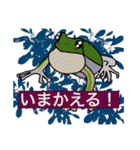 いまかえる！